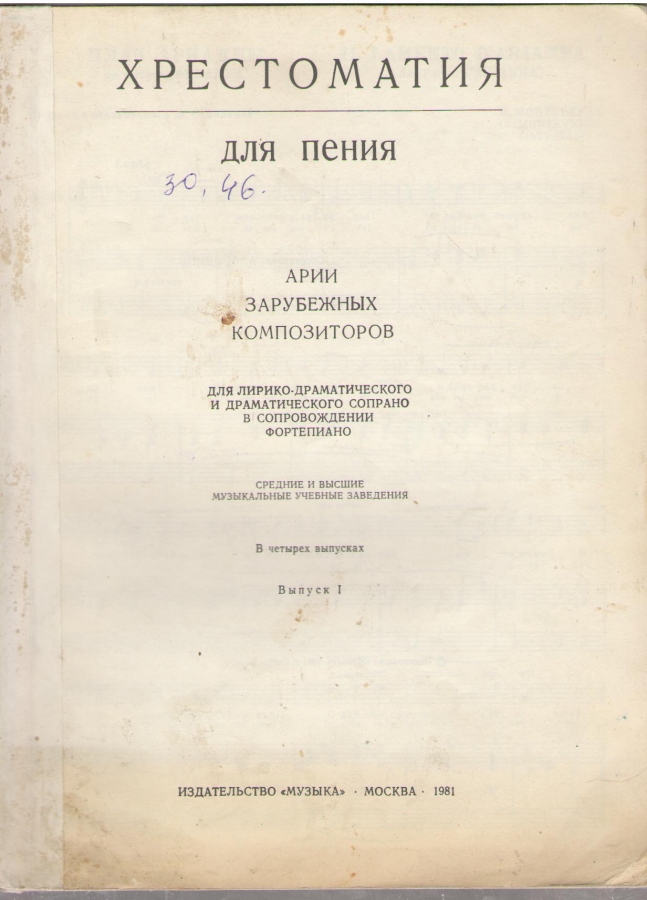 ХРЕСТОМАТИЯ

для пения

30, 46.

АРИИ
ЗАРУБЕЖНЫХ
КОМПОЗИТОРОВ

ДЛЯ ЛИРИКО-ДРАМАТИЧЕСКОГО
И ДРАМАТИЧЕСКОГО СОПРАНО
В СОПРОВОЖДЕНИИ
ФОРТЕПИАНО

СРЕДНИЕ И ВЫСШИЕ
МУЗЫКАЛЬНЫЕ УЧЕБНЫЕ ЗАВЕДЕНИЯ

В четырех выпусках

Выпуск I

ИЗДАТЕЛЬСТВО «МУЗЫКА» · МОСКВА · 1981